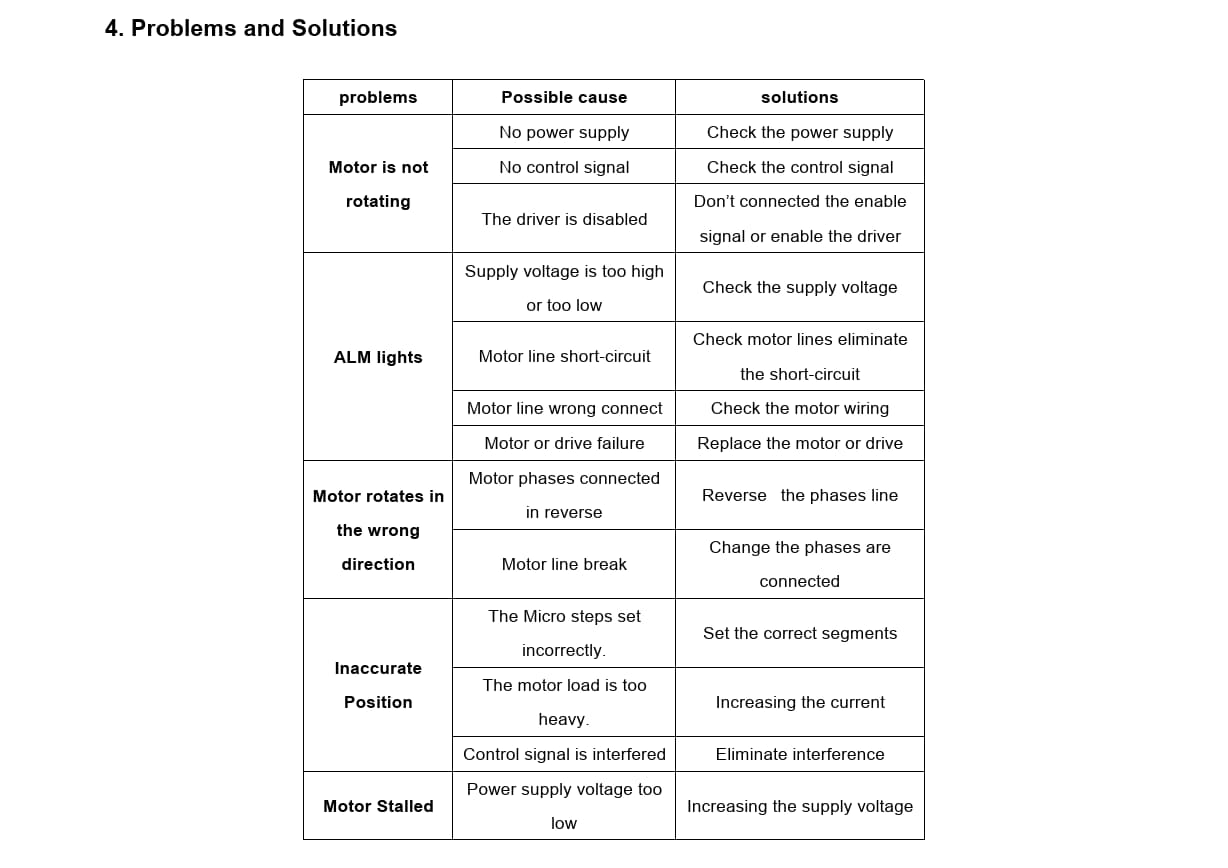 4. Problems and Solutions

| problems | Possible cause | solutions |
|---|---|---|
| Motor is not rotating | No power supply | Check the power supply |
| | No control signal | Check the control signal |
| | The driver is disabled | Don't connected the enable signal or enable the driver |
| ALM lights | Supply voltage is too high or too low | Check the supply voltage |
| | Motor line short-circuit | Check motor lines eliminate the short-circuit |
| | Motor line wrong connect | Check the motor wiring |
| | Motor or drive failure | Replace the motor or drive |
| Motor rotates in the wrong direction | Motor phases connected in reverse | Reverse the phases line |
| | Motor line break | Change the phases are connected |
| Inaccurate Position | The Micro steps set incorrectly. | Set the correct segments |
| | The motor load is too heavy. | Increasing the current |
| | Control signal is interfered | Eliminate interference |
| Motor Stalled | Power supply voltage too low | Increasing the supply voltage |